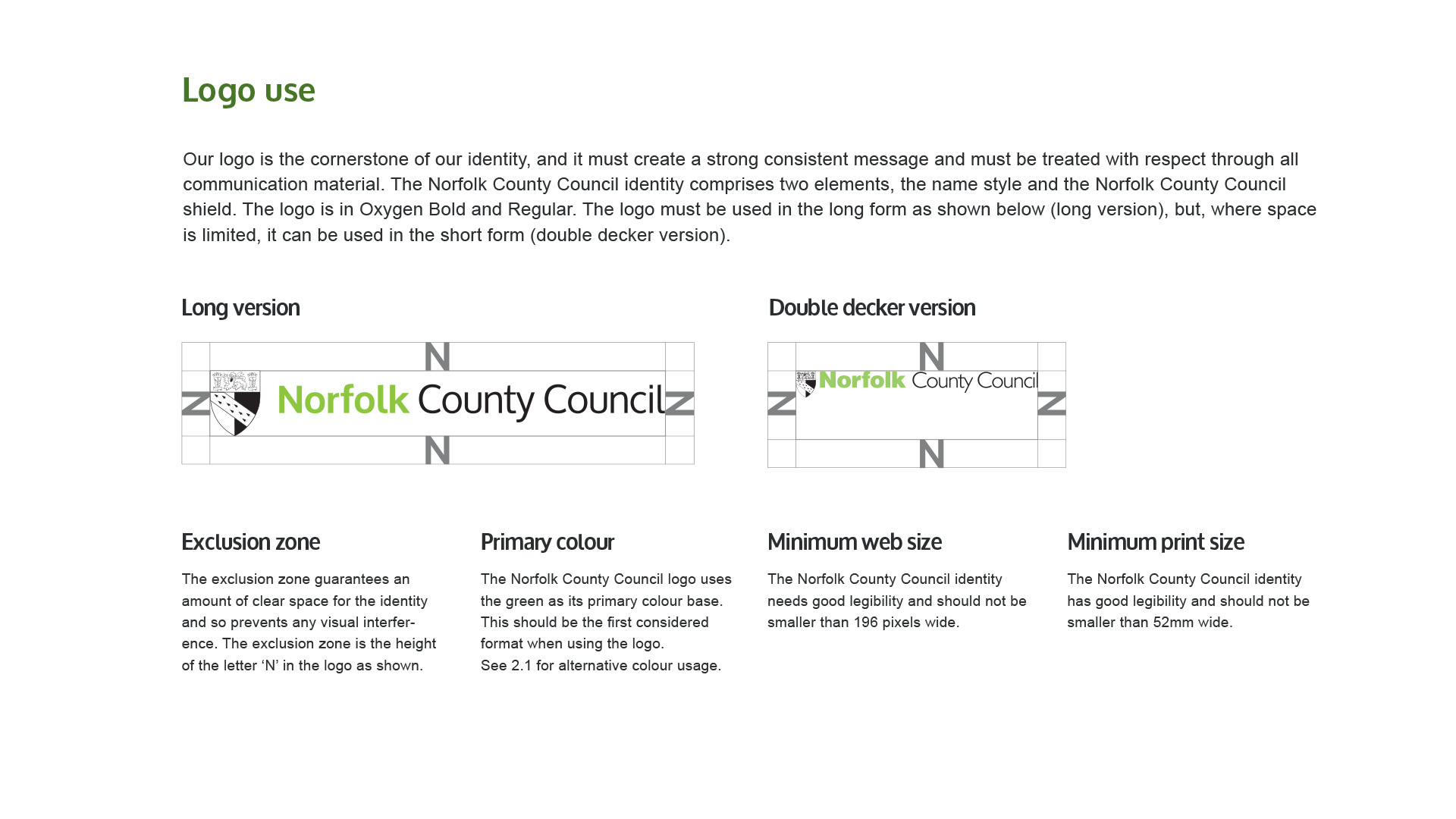 Logo use

Our logo is the cornerstone of our identity, and it must create a strong consistent message and must be treated with respect through all communication material. The Norfolk County Council identity comprises two elements, the name style and the Norfolk County Council shield. The logo is in Oxygen Bold and Regular. The logo must be used in the long form as shown below (long version), but, where space is limited, it can be used in the short form (double decker version).

Long version

N
N Norfolk County Council N
N

Double decker version

N
N Norfolk County Council N
N

Exclusion zone

The exclusion zone guarantees an amount of clear space for the identity and so prevents any visual interference. The exclusion zone is the height of the letter ‘N’ in the logo as shown.

Primary colour

The Norfolk County Council logo uses the green as its primary colour base. This should be the first considered format when using the logo.
See 2.1 for alternative colour usage.

Minimum web size

The Norfolk County Council identity needs good legibility and should not be smaller than 196 pixels wide.

Minimum print size

The Norfolk County Council identity has good legibility and should not be smaller than 52mm wide.